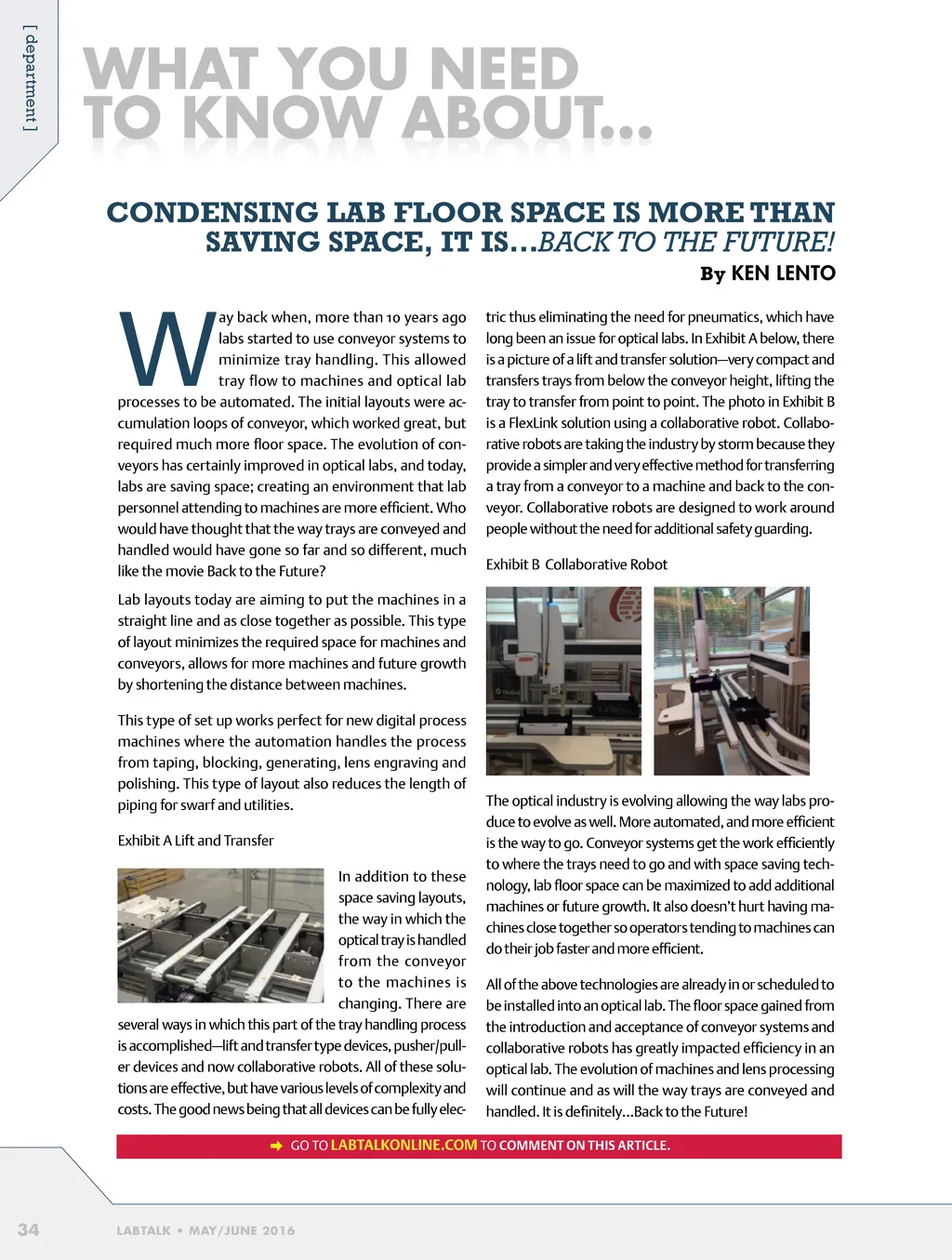 [ department ]

WHAT YOU NEED TO KNOW ABOUT...

CONDENSING LAB FLOOR SPACE IS MORE THAN SAVING SPACE, IT IS...BACK TO THE FUTURE!

By KEN LENTO

Way back when, more than 10 years ago labs started to use conveyor systems to minimize tray handling. This allowed tray flow to machines and optical lab processes to be automated. The initial layouts were accumulation loops of conveyor, which worked great, but required much more floor space. The evolution of conveyors has certainly improved in optical labs, and today, labs are saving space; creating an environment that lab personnel attending to machines are more efficient. Who would have thought that the way trays are conveyed and handled would have gone so far and so different, much like the movie Back to the Future?

Lab layouts today are aiming to put the machines in a straight line and as close together as possible. This type of layout minimizes the required space for machines and conveyors, allows for more machines and future growth by shortening the distance between machines.

This type of set up works perfect for new digital process machines where the automation handles the process from taping, blocking, generating, lens engraving and polishing. This type of layout also reduces the length of piping for swarf and utilities.

Exhibit A Lift and Transfer

In addition to these space saving layouts, the way in which the optical tray is handled from the conveyor to the machines is changing. There are several ways in which this part of the tray handling process is accomplished—lift and transfer type devices, pusher/puller devices and now collaborative robots. All of these solutions are effective, but have various levels of complexity and costs. The good news being that all devices can be fully electric thus eliminating the need for pneumatics, which have long been an issue for optical labs. In Exhibit A below, there is a picture of a lift and transfer solution—very compact and transfers trays from below the conveyor height, lifting the tray to transfer from point to point. The photo in Exhibit B is a FlexLink solution using a collaborative robot. Collaborative robots are taking the industry by storm because they provide a simpler and very effective method for transferring a tray from a conveyor to a machine and back to the conveyor. Collaborative robots are designed to work around people without the need for additional safety guarding.

Exhibit B Collaborative Robot

The optical industry is evolving allowing the way labs produce to evolve as well. More automated, and more efficient is the way to go. Conveyor systems get the work efficiently to where the trays need to go and with space saving technology, lab floor space can be maximized to add additional machines or future growth. It also doesn't hurt having machines close together so operators tending to machines can do their job faster and more efficient.

All of the above technologies are already in or scheduled to be installed into an optical lab. The floor space gained from the introduction and acceptance of conveyor systems and collaborative robots has greatly impacted efficiency in an optical lab. The evolution of machines and lens processing will continue and as will the way trays are conveyed and handled. It is definitely...Back to the Future!

GO TO LABTALKONLINE.COM TO COMMENT ON THIS ARTICLE.

34 LABTALK • MAY/JUNE 2016